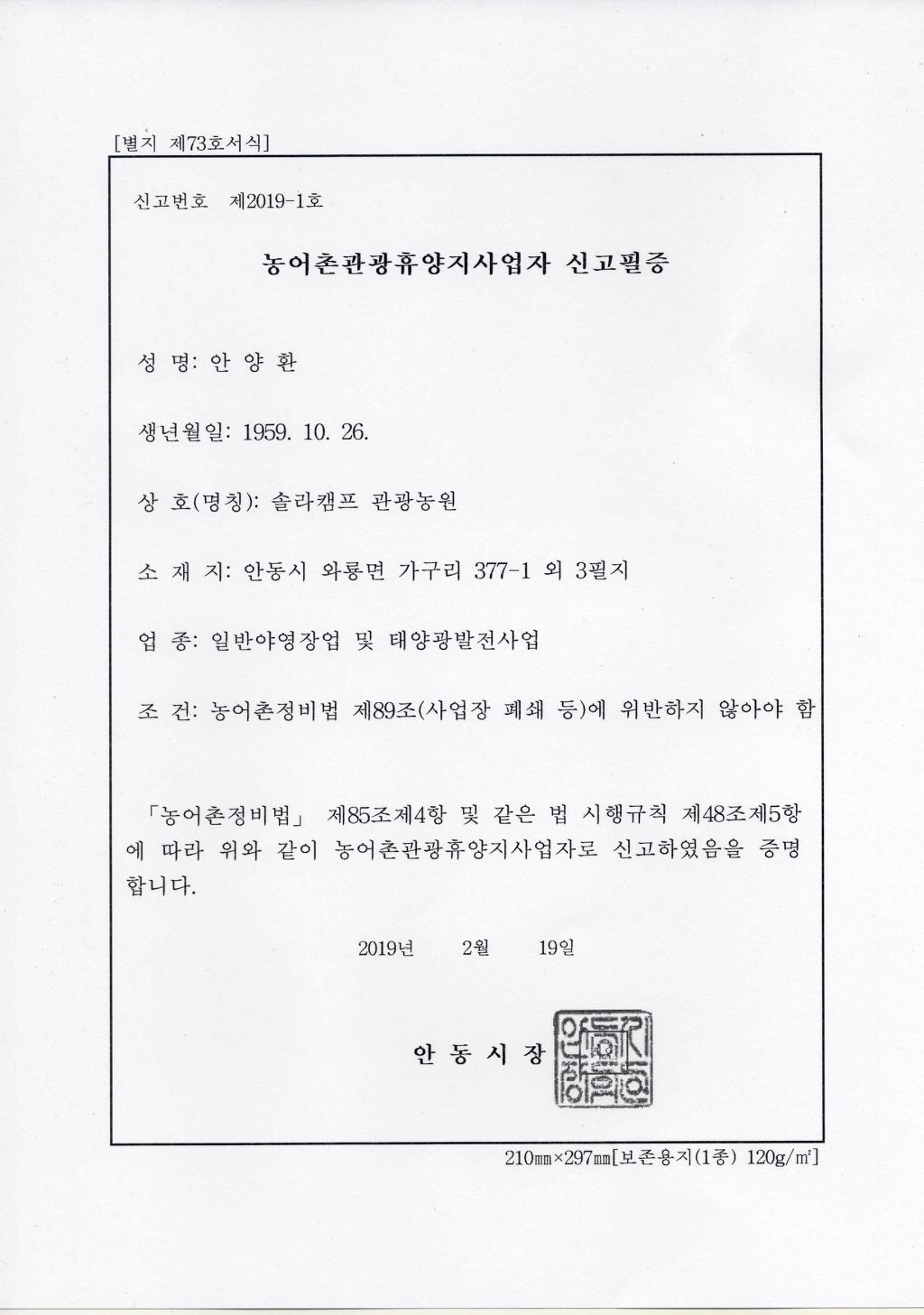 [별지 제73호서식]

신고번호 제2019-1호

농어촌관광휴양지사업자 신고필증

성 명: 안 양 환

생년월일: 1959. 10. 26.

상 호(명칭): 솔라캠프 관광농원

소 재 지: 안동시 와룡면 가구리 377-1 외 3필지

업 종: 일반야영장업 및 태양광발전사업

조 건: 농어촌정비법 제89조(사업장 폐쇄 등)에 위반하지 않아야 함

「농어촌정비법」 제85조제4항 및 같은 법 시행규칙 제48조제5항에 따라 위와 같이 농어촌관광휴양지사업자로 신고하였음을 증명합니다.

2019년 2월 19일

안 동 시 장

안동시장인

210㎜×297㎜[보존용지(1종) 120g/㎡]